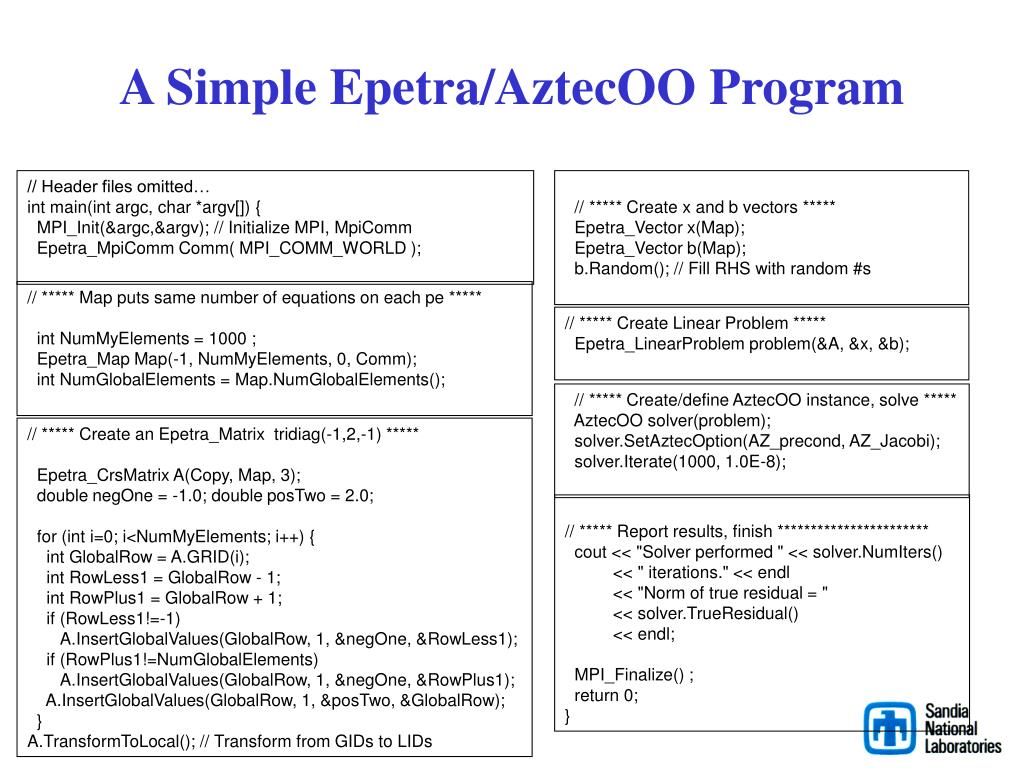 A Simple Epetra/AztecOO Program

// Header files omitted…
int main(int argc, char *argv[]) {
MPI_Init(&argc,&argv); // Initialize MPI, MpiComm
Epetra_MpiComm Comm( MPI_COMM_WORLD );

// ***** Map puts same number of equations on each pe *****

int NumMyElements = 1000 ;
Epetra_Map Map(-1, NumMyElements, 0, Comm);
int NumGlobalElements = Map.NumGlobalElements();

// ***** Create an Epetra_Matrix tridiag(-1,2,-1) *****

Epetra_CrsMatrix A(Copy, Map, 3);
double negOne = -1.0; double posTwo = 2.0;

for (int i=0; i<NumMyElements; i++) {
int GlobalRow = A.GRID(i);
int RowLess1 = GlobalRow - 1;
int RowPlus1 = GlobalRow + 1;
if (RowLess1!=-1)
A.InsertGlobalValues(GlobalRow, 1, &negOne, &RowLess1);
if (RowPlus1!=NumGlobalElements)
A.InsertGlobalValues(GlobalRow, 1, &negOne, &RowPlus1);
A.InsertGlobalValues(GlobalRow, 1, &posTwo, &GlobalRow);
}
A.TransformToLocal(); // Transform from GIDs to LIDs

// ***** Create x and b vectors *****
Epetra_Vector x(Map);
Epetra_Vector b(Map);
b.Random(); // Fill RHS with random #s

// ***** Create Linear Problem *****
Epetra_LinearProblem problem(&A, &x, &b);

// ***** Create/define AztecOO instance, solve *****
AztecOO solver(problem);
solver.SetAztecOption(AZ_precond, AZ_Jacobi);
solver.Iterate(1000, 1.0E-8);

// ***** Report results, finish ***********************
cout << "Solver performed " << solver.NumIters()
<< " iterations." << endl
<< "Norm of true residual = "
<< solver.TrueResidual()
<< endl;

MPI_Finalize() ;
return 0;
}

Sandia National Laboratories